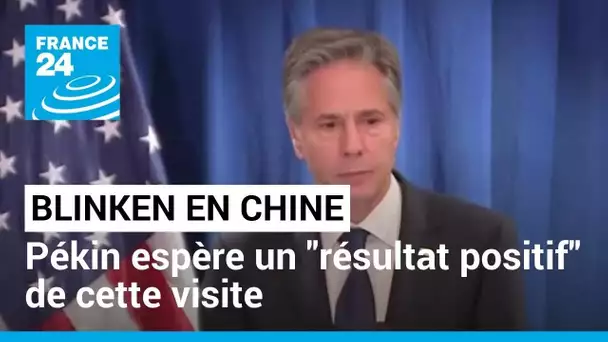 FRANCE 24

BLINKEN EN CHINE

Pékin espère un "résultat positif" de cette visite